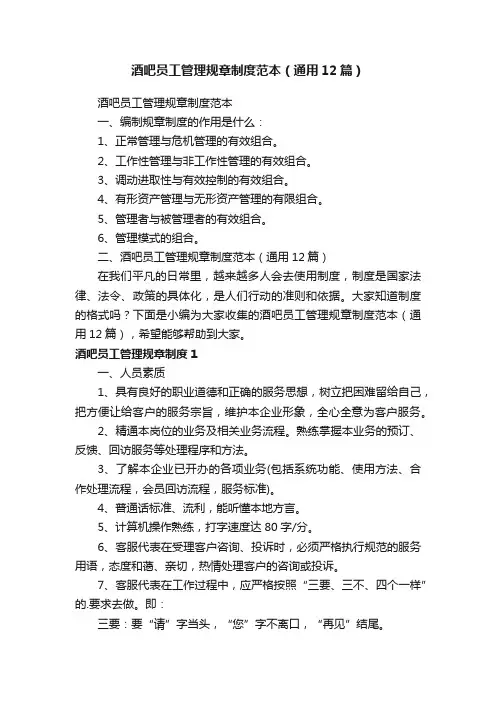 酒吧员工管理规章制度范本（通用12篇）

酒吧员工管理规章制度范本

一、编制规章制度的作用是什么：

1、正常管理与危机管理的有效组合。

2、工作性管理与非工作性管理的有效组合。

3、调动进取性与有效控制的有效组合。

4、有形资产管理与无形资产管理的有限组合。

5、管理者与被管理者的有效组合。

6、管理模式的组合。

二、酒吧员工管理规章制度范本（通用12篇）

在我们平凡的日常里，越来越多人会去使用制度，制度是国家法律、法令、政策的具体化，是人们行动的准则和依据。大家知道制度的格式吗？下面是小编为大家收集的酒吧员工管理规章制度范本（通用12篇），希望能够帮助到大家。

酒吧员工管理规章制度1

一、人员素质

1、具有良好的职业道德和正确的服务思想，树立把困难留给自己，把方便让给客户的服务宗旨，维护本企业形象，全心全意为客户服务。

2、精通本岗位的业务及相关业务流程。熟练掌握本业务的预订、反馈、回访服务等处理程序和方法。

3、了解本企业已开办的各项业务(包括系统功能、使用方法、合作处理流程，会员回访流程，服务标准)。

4、普通话标准、流利，能听懂本地方言。

5、计算机操作熟练，打字速度达80字/分。

6、客服代表在受理客户咨询、投诉时，必须严格执行规范的服务用语，态度和蔼、亲切，热情处理客户的咨询或投诉。

7、客服代表在工作过程中，应严格按照“三要、三不、四个一样”的.要求去做。即：

三要：要“请”字当头，“您”字不离口，“再见”结尾。